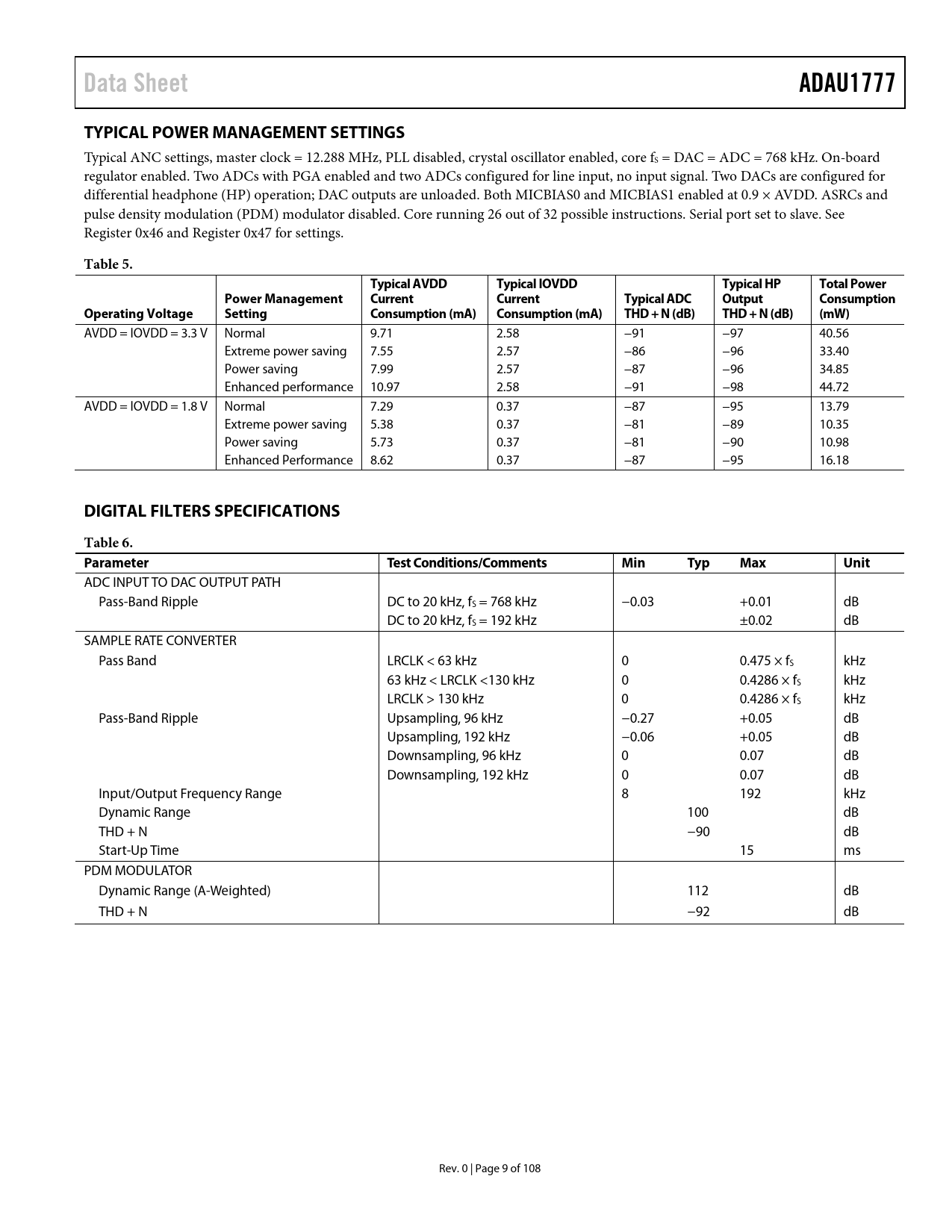 Data Sheet

ADAU1777

TYPICAL POWER MANAGEMENT SETTINGS

Typical ANC settings, master clock = 12.288 MHz, PLL disabled, crystal oscillator enabled, core $f_S$ = DAC = ADC = 768 kHz. On-board regulator enabled. Two ADCs with PGA enabled and two ADCs configured for line input, no input signal. Two DACs are configured for differential headphone (HP) operation; DAC outputs are unloaded. Both MICBIAS0 and MICBIAS1 enabled at 0.9 × AVDD. ASRCs and pulse density modulation (PDM) modulator disabled. Core running 26 out of 32 possible instructions. Serial port set to slave. See Register 0x46 and Register 0x47 for settings.

Table 5.

| Operating Voltage | Power Management Setting | Typical AVDD Current Consumption (mA) | Typical IOVDD Current Consumption (mA) | Typical ADC THD + N (dB) | Typical HP Output THD + N (dB) | Total Power Consumption (mW) |
|---|---|---|---|---|---|---|
| AVDD = IOVDD = 3.3 V | Normal | 9.71 | 2.58 | −91 | −97 | 40.56 |
| | Extreme power saving | 7.55 | 2.57 | −86 | −96 | 33.40 |
| | Power saving | 7.99 | 2.57 | −87 | −96 | 34.85 |
| | Enhanced performance | 10.97 | 2.58 | −91 | −98 | 44.72 |
| AVDD = IOVDD = 1.8 V | Normal | 7.29 | 0.37 | −87 | −95 | 13.79 |
| | Extreme power saving | 5.38 | 0.37 | −81 | −89 | 10.35 |
| | Power saving | 5.73 | 0.37 | −81 | −90 | 10.98 |
| | Enhanced Performance | 8.62 | 0.37 | −87 | −95 | 16.18 |

DIGITAL FILTERS SPECIFICATIONS

Table 6.

| Parameter | Test Conditions/Comments | Min | Typ | Max | Unit |
|---|---|---|---|---|---|
| ADC INPUT TO DAC OUTPUT PATH | | | | | |
| Pass-Band Ripple | DC to 20 kHz, $f_S$ = 768 kHz | −0.03 | | +0.01 | dB |
| | DC to 20 kHz, $f_S$ = 192 kHz | | | ±0.02 | dB |
| SAMPLE RATE CONVERTER | | | | | |
| Pass Band | LRCLK < 63 kHz | 0 | | 0.475 × $f_S$ | kHz |
| | 63 kHz < LRCLK <130 kHz | 0 | | 0.4286 × $f_S$ | kHz |
| | LRCLK > 130 kHz | 0 | | 0.4286 × $f_S$ | kHz |
| Pass-Band Ripple | Upsampling, 96 kHz | −0.27 | | +0.05 | dB |
| | Upsampling, 192 kHz | −0.06 | | +0.05 | dB |
| | Downsampling, 96 kHz | 0 | | 0.07 | dB |
| | Downsampling, 192 kHz | 0 | | 0.07 | dB |
| Input/Output Frequency Range | | 8 | | 192 | kHz |
| Dynamic Range | | | 100 | | dB |
| THD + N | | | −90 | | dB |
| Start-Up Time | | | | 15 | ms |
| PDM MODULATOR | | | | | |
| Dynamic Range (A-Weighted) | | | 112 | | dB |
| THD + N | | | −92 | | dB |

Rev. 0 | Page 9 of 108